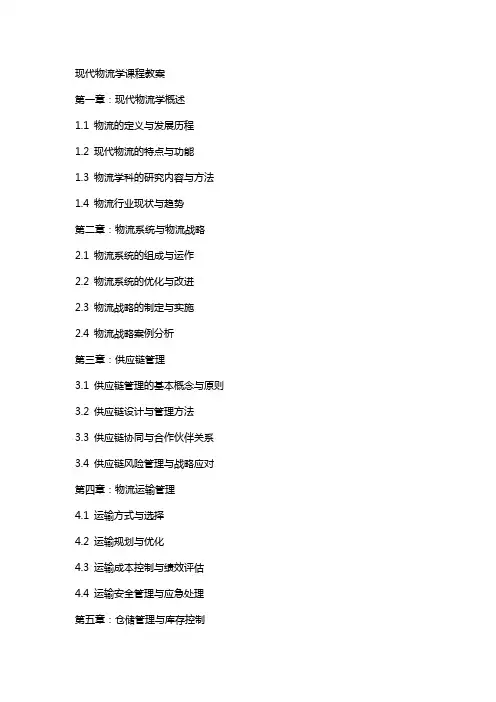 现代物流学课程教案

第一章：现代物流学概述

1.1 物流的定义与发展历程

1.2 现代物流的特点与功能

1.3 物流学科的研究内容与方法

1.4 物流行业现状与趋势

第二章：物流系统与物流战略

2.1 物流系统的组成与运作

2.2 物流系统的优化与改进

2.3 物流战略的制定与实施

2.4 物流战略案例分析

第三章：供应链管理

3.1 供应链管理的基本概念与原则

3.2 供应链设计与管理方法

3.3 供应链协同与合作伙伴关系

3.4 供应链风险管理与战略应对

第四章：物流运输管理

4.1 运输方式与选择

4.2 运输规划与优化

4.3 运输成本控制与绩效评估

4.4 运输安全管理与应急处理

第五章：仓储管理与库存控制